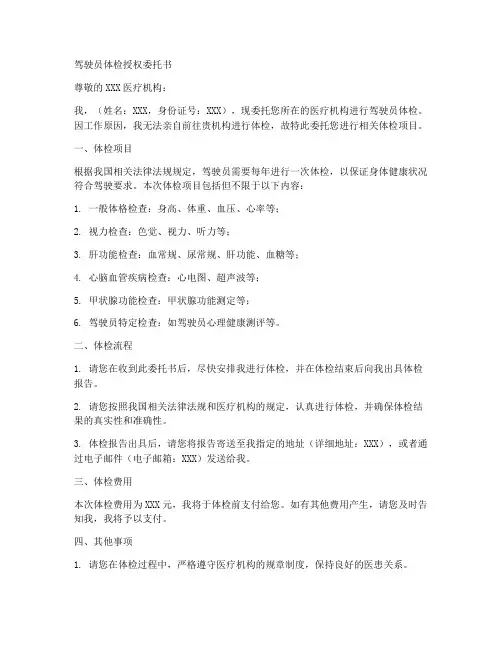 驾驶员体检授权委托书

尊敬的XXX医疗机构：

我，（姓名：XXX，身份证号：XXX），现委托您所在的医疗机构进行驾驶员体检。因工作原因，我无法亲自前往贵机构进行体检，故特此委托您进行相关体检项目。

一、体检项目

根据我国相关法律法规规定，驾驶员需要每年进行一次体检，以保证身体健康状况符合驾驶要求。本次体检项目包括但不限于以下内容：

1. 一般体格检查：身高、体重、血压、心率等；

2. 视力检查：色觉、视力、听力等；

3. 肝功能检查：血常规、尿常规、肝功能、血糖等；

4. 心脑血管疾病检查：心电图、超声波等；

5. 甲状腺功能检查：甲状腺功能测定等；

6. 驾驶员特定检查：如驾驶员心理健康测评等。

二、体检流程

1. 请您在收到此委托书后，尽快安排我进行体检，并在体检结束后向我出具体检报告。

2. 请您按照我国相关法律法规和医疗机构的规定，认真进行体检，并确保体检结果的真实性和准确性。

3. 体检报告出具后，请您将报告寄送至我指定的地址（详细地址：XXX），或者通过电子邮件（电子邮箱：XXX）发送给我。

三、体检费用

本次体检费用为XXX元，我将于体检前支付给您。如有其他费用产生，请您及时告知我，我将予以支付。

四、其他事项

1. 请您在体检过程中，严格遵守医疗机构的规章制度，保持良好的医患关系。